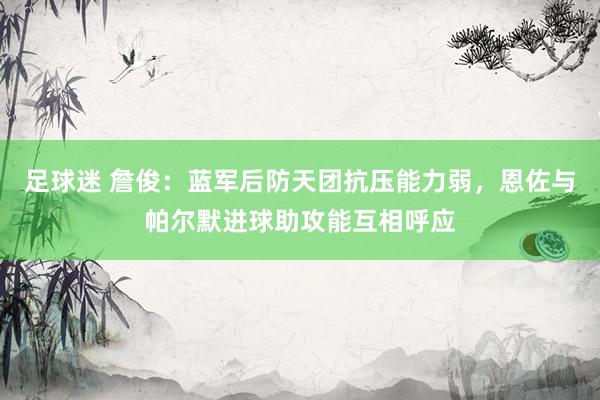 足球迷 詹俊：蓝军后防天团抗压能力弱，恩佐与帕尔默进球助攻能互相呼应